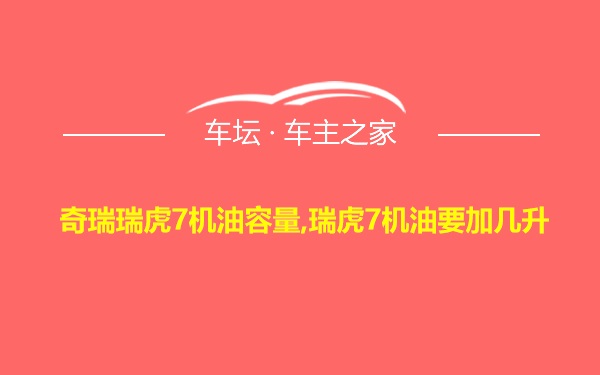 车坛 · 车主之家

奇瑞瑞虎7机油容量,瑞虎7机油要加几升